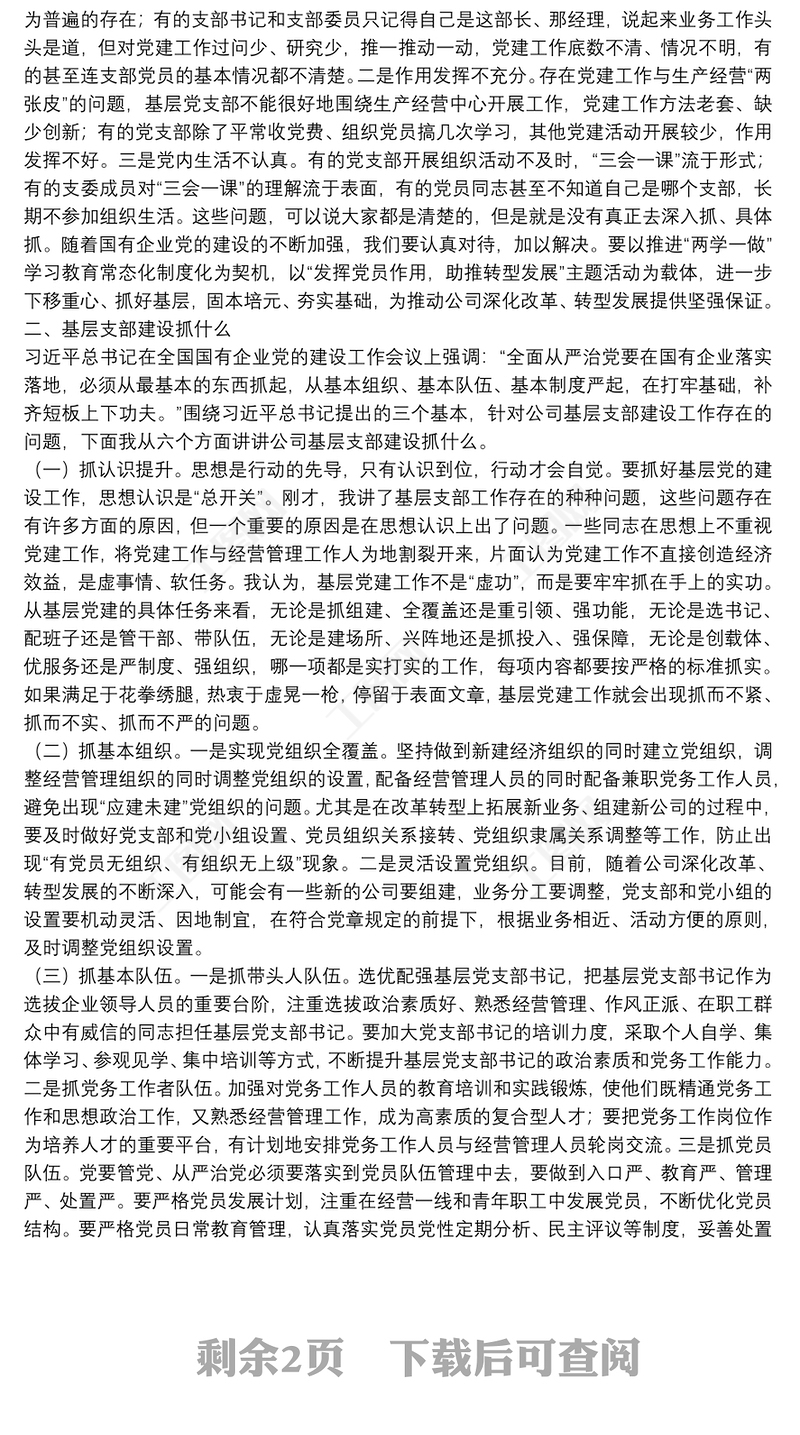 为普遍的存在；有的支部书记和支部委员只记得自己是这部长、那经理，说起来业务工作头头是道，但对党建工作过问少、研究少，推一推动一动，党建工作底数不清、情况不明，有的甚至连支部党员的基本情况都不清楚。二是作用发挥不充分。存在党建工作与生产经营“两张皮”的问题，基层党支部不能很好地围绕生产经营中心开展工作，党建工作方法老套、缺少创新；有的党支部除了平常收党费、组织党员搞几次学习，其他党建活动开展较少，作用发挥不好。三是党内生活不认真。有的党支部开展组织活动不及时，“三会一课”流于形式；有的支委成员对“三会一课”的理解流于表面，有的党员同志甚至不知道自己是哪个支部，长期不参加组织生活。这些问题，可以说大家都是清楚的，但是就是没有真正去深入抓、具体抓。随着国有企业党的建设的不断加强，我们要认真对待，加以解决。要以推进“两学一做”学习教育常态化制度化为契机，以“发挥党员作用，助推转型发展”主题活动为载体，进一步下移重心、抓好基层，固本培元、夯实基础，为推动公司深化改革、转型发展提供坚强保证。

二、基层支部建设抓什么

习近平总书记在全国国有企业党的建设工作会议上强调：“全面从严治党要在国有企业落实落地，必须从最基本的东西抓起，从基本组织、基本队伍、基本制度严起，在打牢基础，补齐短板上下功夫。”围绕习近平总书记提出的三个基本，针对公司基层支部建设工作存在的问题，下面我从六个方面讲讲公司基层支部建设抓什么。

（一）抓认识提升。思想是行动的先导，只有认识到位，行动才会自觉。要抓好基层党的建设工作，思想认识是“总开关”。刚才，我讲了基层支部工作存在的种种问题，这些问题存在有许多方面的原因，但一个重要的原因是在思想认识上出了问题。一些同志在思想上不重视党建工作，将党建工作与经营管理工作人为地割裂开来，片面认为党建工作不直接创造经济效益，是虚事情、软任务。我认为，基层党建工作不是“虚功”，而是要牢牢抓在手上的实功。从基层党建的具体任务来看，无论是抓组建、全覆盖还是重引领、强功能，无论是选书记、配班子还是管干部、带队伍，无论是建场所、兴阵地还是抓投入、强保障，无论是创载体、优服务还是严制度、强组织，哪一项都是实打实的工作，每项内容都要按严格的标准抓实。如果满足于花拳绣腿，热衷于虚晃一枪，停留于表面文章，基层党建工作就会出现抓而不紧、抓而不实、抓而不严的问题。

（二）抓基本组织。一是实现党组织全覆盖。坚持做到新建经济组织的同时建立党组织，调整经营管理组织的同时调整党组织的设置，配备经营管理人员的同时配备兼职党务工作人员，避免出现“应建未建”党组织的问题。尤其是在改革转型上拓展新业务、组建新公司的过程中，要及时做好党支部和党小组设置、党员组织关系接转、党组织隶属关系调整等工作，防止出现“有党员无组织、有组织无上级”现象。二是灵活设置党组织。目前，随着公司深化改革、转型发展的不断深入，可能会有一些新的公司要组建，业务分工要调整，党支部和党小组的设置要机动灵活、因地制宜，在符合党章规定的前提下，根据业务相近、活动方便的原则，及时调整党组织设置。

（三）抓基本队伍。一是抓带头人队伍。选优配强基层党支部书记，把基层党支部书记作为选拔企业领导人员的重要台阶，注重选拔政治素质好、熟悉经营管理、作风正派、在职工群众中有威信的同志担任基层党支部书记。要加大党支部书记的培训力度，采取个人自学、集体学习、参观见学、集中培训等方式，不断提升基层党支部书记的政治素质和党务工作能力。二是抓党务工作者队伍。加强对党务工作人员的教育培训和实践锻炼，使他们既精通党务工作和思想政治工作，又熟悉经营管理工作，成为高素质的复合型人才；要把党务工作岗位作为培养人才的重要平台，有计划地安排党务工作人员与经营管理人员轮岗交流。三是抓党员队伍。党要管党、从严治党必须要落实到党员队伍管理中去，要做到入口严、教育严、管理严、处置严。要严格党员发展计划，注重在经营一线和青年职工中发展党员，不断优化党员结构。要严格党员日常教育管理，认真落实党员党性定期分析、民主评议等制度，妥善处置

剩余2页　下载后可查阅